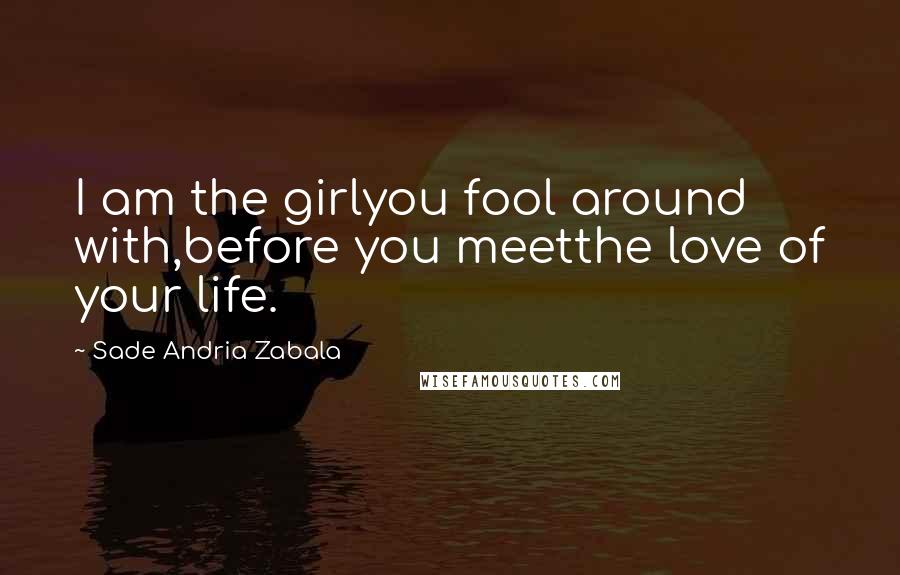 I am the girlyou fool around with,before you meetthe love of your life.

~ Sade Andria Zabala

WISEFAMOUSQUOTES.COM